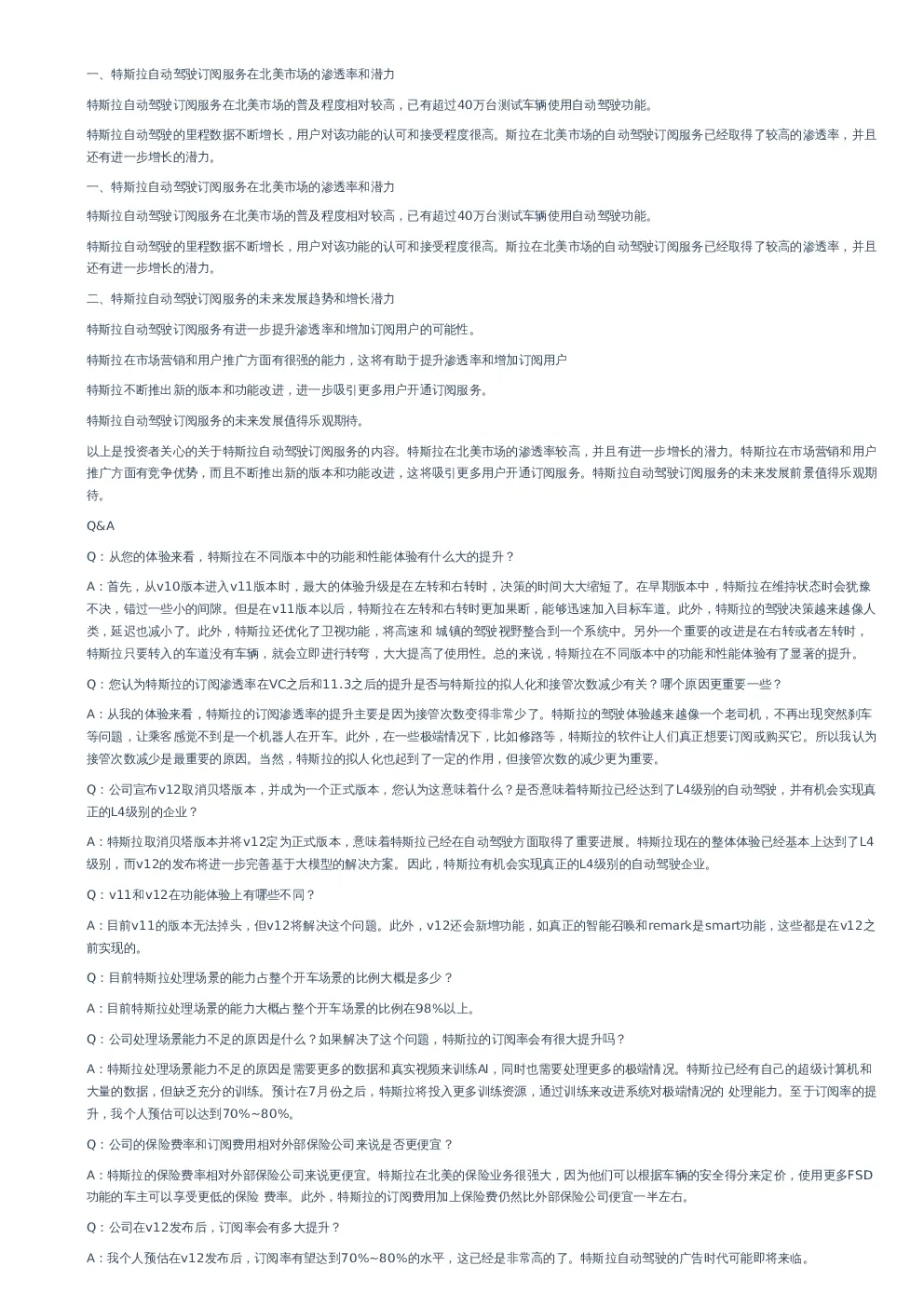 一、特斯拉自动驾驶订阅服务在北美市场的渗透率和潜力

特斯拉自动驾驶订阅服务在北美市场的普及程度相对较高，已有超过40万台测试车辆使用自动驾驶功能。

特斯拉自动驾驶的里程数据不断增长，用户对该功能的认可和接受程度很高。斯拉在北美市场的自动驾驶订阅服务已经取得了较高的渗透率，并且还有进一步增长的潜力。

一、特斯拉自动驾驶订阅服务在北美市场的渗透率和潜力

特斯拉自动驾驶订阅服务在北美市场的普及程度相对较高，已有超过40万台测试车辆使用自动驾驶功能。

特斯拉自动驾驶的里程数据不断增长，用户对该功能的认可和接受程度很高。斯拉在北美市场的自动驾驶订阅服务已经取得了较高的渗透率，并且还有进一步增长的潜力。

二、特斯拉自动驾驶订阅服务的未来发展趋势和增长潜力

特斯拉自动驾驶订阅服务有进一步提升渗透率和增加订阅用户的可能性。

特斯拉在市场营销和用户推广方面有很强的能力，这将有助于提升渗透率和增加订阅用户

特斯拉不断推出新的版本和功能改进，进一步吸引更多用户开通订阅服务。

特斯拉自动驾驶订阅服务的未来发展值得乐观期待。

以上是投资者关心的关于特斯拉自动驾驶订阅服务的内容。特斯拉在北美市场的渗透率较高，并且有进一步增长的潜力。特斯拉在市场营销和用户推广方面有竞争优势，而且不断推出新的版本和功能改进，这将吸引更多用户开通订阅服务。特斯拉自动驾驶订阅服务的未来发展前景值得乐观期待。

Q&A

Q：从您的体验来看，特斯拉在不同版本中的功能和性能体验有什么大的提升？

A：首先，从v10版本进入v11版本时，最大的体验升级是在左转和右转时，决策的时间大大缩短了。在早期版本中，特斯拉在维持状态时会犹豫不决，错过一些小的间隙。但是在v11版本以后，特斯拉在左转和右转时更加果断，能够迅速加入目标车道。此外，特斯拉的驾驶决策越来越像人类，延迟也减小了。此外，特斯拉还优化了卫视功能，将高速和 城镇的驾驶视野整合到一个系统中。另外一个重要的改进是在右转或者左转时，特斯拉只要转入的车道没有车辆，就会立即进行转弯，大大提高了使用性。总的来说，特斯拉在不同版本中的功能和性能体验有了显著的提升。

Q：您认为特斯拉的订阅渗透率在VC之后和11.3之后的提升是否与特斯拉的拟人化和接管次数减少有关？哪个原因更重要一些？

A：从我的体验来看，特斯拉的订阅渗透率的提升主要是因为接管次数变得非常少了。特斯拉的驾驶体验越来越像一个老司机，不再出现突然刹车等问题，让乘客感觉不到是一个机器人在开车。此外，在一些极端情况下，比如修路等，特斯拉的软件让人们真正想要订阅或购买它。所以我认为接管次数减少是最重要的原因。当然，特斯拉的拟人化也起到了一定的作用，但接管次数的减少更为重要。

Q：公司宣布v12取消贝塔版本，并成为一个正式版本，您认为这意味着什么？是否意味着特斯拉已经达到了L4级别的自动驾驶，并有机会实现真正的L4级别的企业？

A：特斯拉取消贝塔版本并将v12定为正式版本，意味着特斯拉已经在自动驾驶方面取得了重要进展。特斯拉现在的整体体验已经基本上达到了L4级别，而v12的发布将进一步完善基于大模型的解决方案。因此，特斯拉有机会实现真正的L4级别的自动驾驶企业。

Q：v11和v12在功能体验上有哪些不同？

A：目前v11的版本无法掉头，但v12将解决这个问题。此外，v12还会新增功能，如真正的智能召唤和remark是smart功能，这些都是在v12之前实现的。

Q：目前特斯拉处理场景的能力占整个开车场景的比例大概是多少？

A：目前特斯拉处理场景的能力大概占整个开车场景的比例在98%以上。

Q：公司处理场景能力不足的原因是什么？如果解决了这个问题，特斯拉的订阅率会有很大提升吗？

A：特斯拉处理场景能力不足的原因是需要更多的数据和真实视频来训练AI，同时也需要处理更多的极端情况。特斯拉已经有自己的超级计算机和大量的数据，但缺乏充分的训练。预计在7月份之后，特斯拉将投入更多训练资源，通过训练来改进系统对极端情况的 处理能力。至于订阅率的提升，我个人预估可以达到70%~80%。

Q：公司的保险费率和订阅费用相对外部保险公司来说是否更便宜？

A：特斯拉的保险费率相对外部保险公司来说更便宜。特斯拉在北美的保险业务很强大，因为他们可以根据车辆的安全得分来定价，使用更多FSD功能的车主可以享受更低的保险 费率。此外，特斯拉的订阅费用加上保险费仍然比外部保险公司便宜一半左右。

Q：公司在v12发布后，订阅率会有多大提升？

A：我个人预估在v12发布后，订阅率有望达到70%~80%的水平，这已经是非常高的了。特斯拉自动驾驶的广告时代可能即将来临。